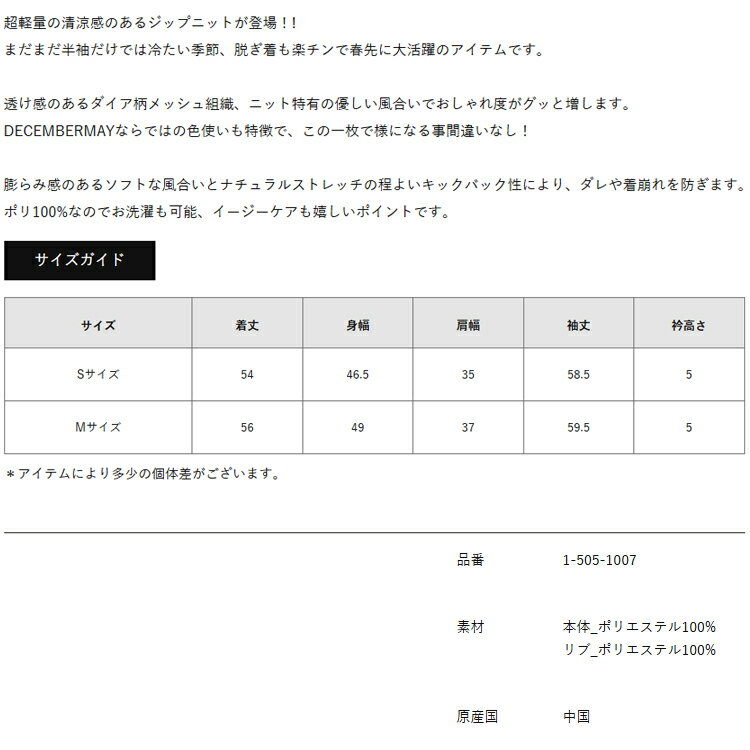 超軽量の清涼感のあるジップニットが登場！！
まだまだ半袖だけでは冷たい季節、脱ぎ着も楽チンで春先に大活躍のアイテムです。

透け感のあるダイア柄メッシュ組織、ニット特有の優しい風合いでおしゃれ度がグッと増します。
DECEMBERMAYならではの色使いも特徴で、この一枚で様になる事間違いなし！

膨らみ感のあるソフトな風合いとナチュラルストレッチの程よいキックバック性により、ダレや着崩れを防ぎます。
ポリ100%なのでお洗濯も可能、イージーケアも嬉しいポイントです。

サイズガイド

| サイズ | 着丈 | 身幅 | 肩幅 | 袖丈 | 衿高さ |
|---|---|---|---|---|---|
| Sサイズ | 54 | 46.5 | 35 | 58.5 | 5 |
| Mサイズ | 56 | 49 | 37 | 59.5 | 5 |

＊アイテムにより多少の個体差がございます。

品番 1-505-1007

素材 本体_ポリエステル100%
リブ_ポリエステル100%

原産国 中国